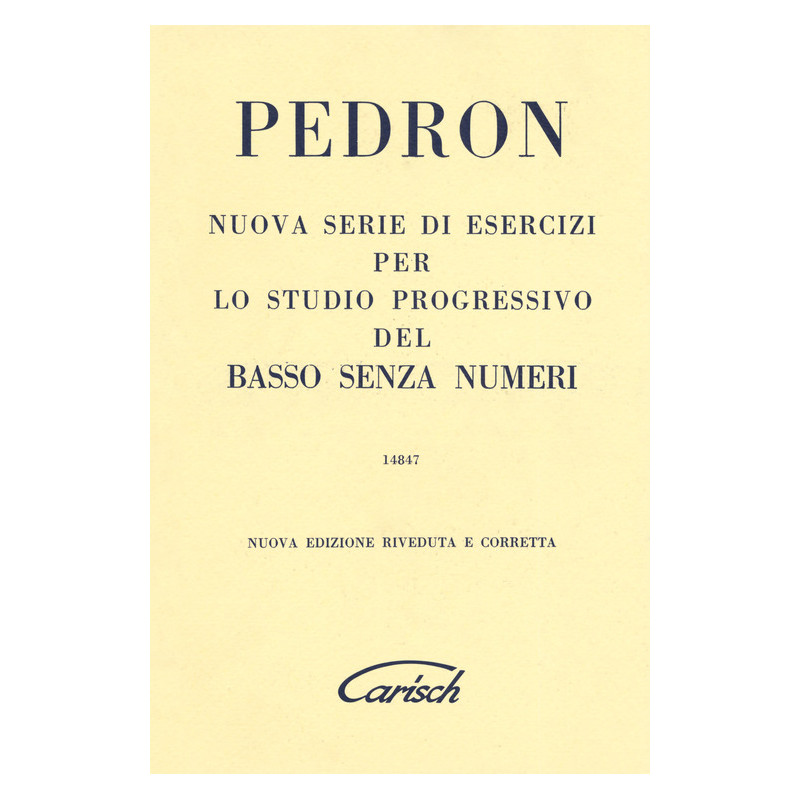 PEDRON

NUOVA SERIE DI ESERCIZI
PER
LO STUDIO PROGRESSIVO
DEL
BASSO SENZA NUMERI

14847

NUOVA EDIZIONE RIVEDUTA E CORRETTA

Carisch